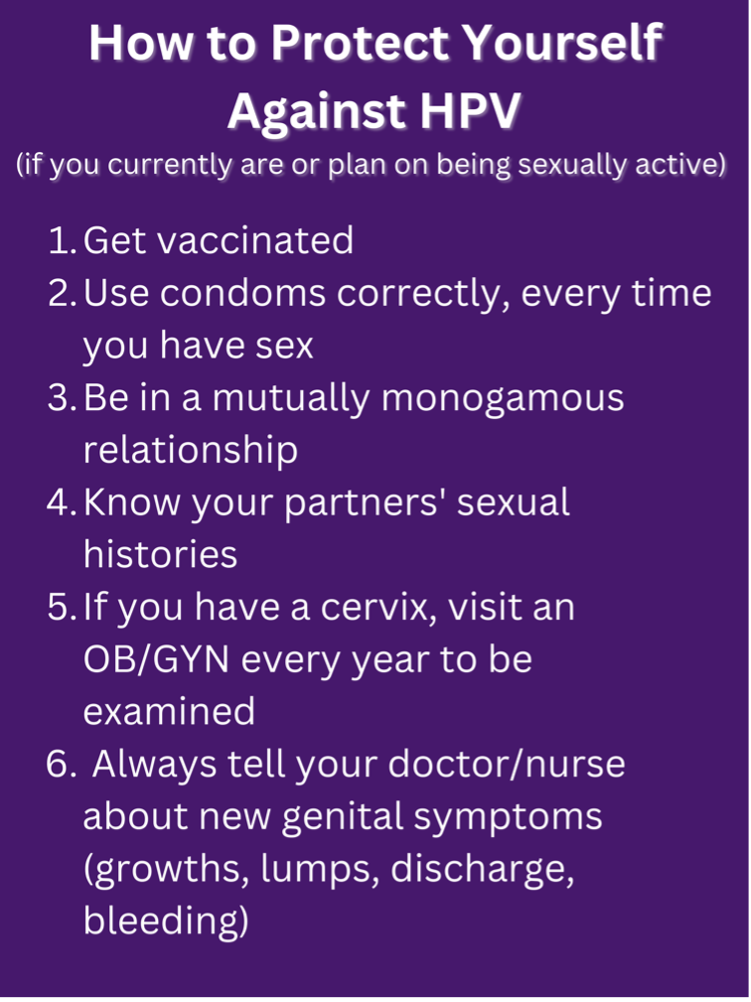 How to Protect Yourself Against HPV

(if you currently are or plan on being sexually active)

1. Get vaccinated
2. Use condoms correctly, every time you have sex
3. Be in a mutually monogamous relationship
4. Know your partners' sexual histories
5. If you have a cervix, visit an OB/GYN every year to be examined
6. Always tell your doctor/nurse about new genital symptoms (growths, lumps, discharge, bleeding)